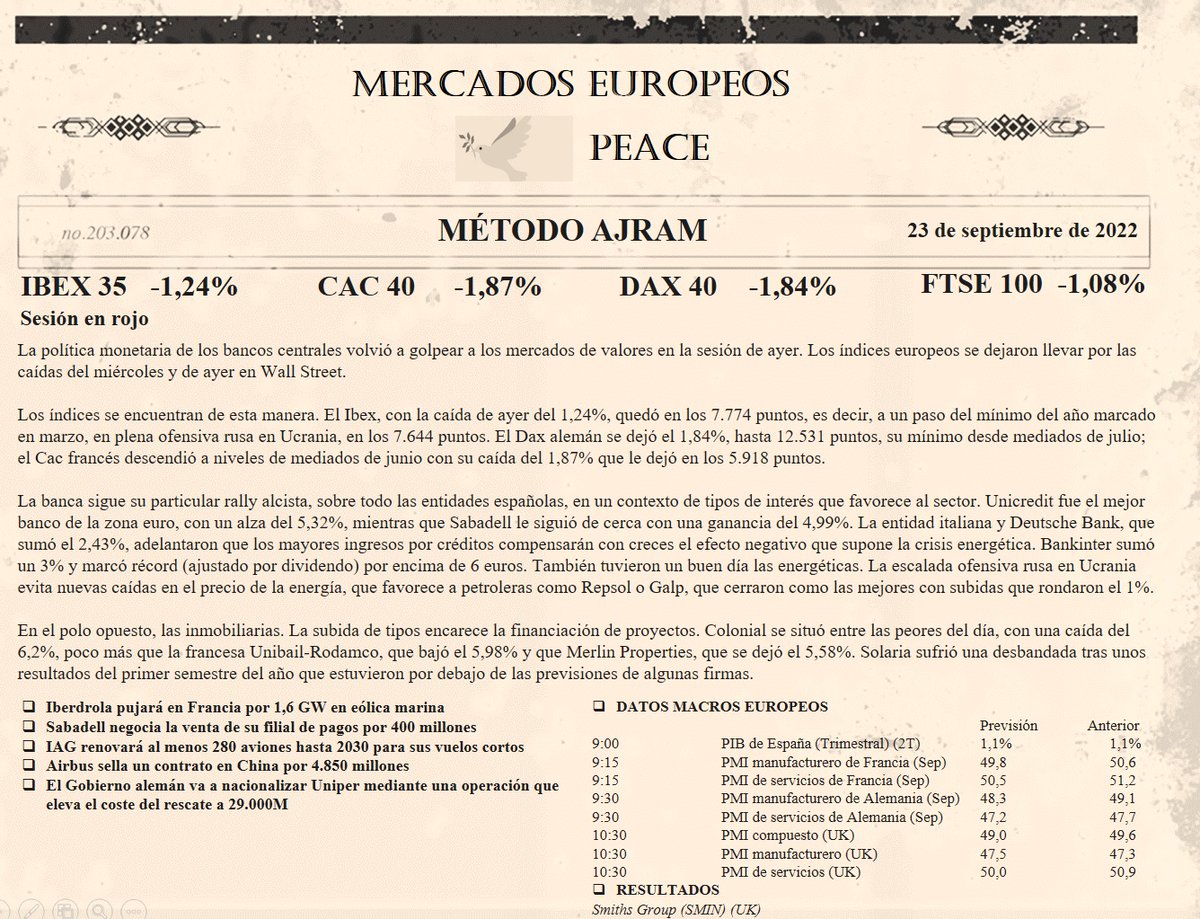 MERCADOS EUROPEOS

PEACE

no.203.078

MÉTODO AJRAM

23 de septiembre de 2022

IBEX 35 -1,24% CAC 40 -1,87% DAX 40 -1,84% FTSE 100 -1,08%

Sesión en rojo

La política monetaria de los bancos centrales volvió a golpear a los mercados de valores en la sesión de ayer. Los índices europeos se dejaron llevar por las caídas del miércoles y de ayer en Wall Street.

Los índices se encuentran de esta manera. El Ibex, con la caída de ayer del 1,24%, quedó en los 7.774 puntos, es decir, a un paso del mínimo del año marcado en marzo, en plena ofensiva rusa en Ucrania, en los 7.644 puntos. El Dax alemán se dejó el 1,84%, hasta 12.531 puntos, su mínimo desde mediados de julio; el Cac francés descendió a niveles de mediados de junio con su caída del 1,87% que le dejó en los 5.918 puntos.

La banca sigue su particular rally alcista, sobre todo las entidades españolas, en un contexto de tipos de interés que favorece al sector. Unicredit fue el mejor banco de la zona euro, con un alza del 5,32%, mientras que Sabadell le siguió de cerca con una ganancia del 4,99%. La entidad italiana y Deutsche Bank, que sumó el 2,43%, adelantaron que los mayores ingresos por créditos compensarán con creces el efecto negativo que supone la crisis energética. Bankinter sumó un 3% y marcó récord (ajustado por dividendo) por encima de 6 euros. También tuvieron un buen día las energéticas. La escalada ofensiva rusa en Ucrania evita nuevas caídas en el precio de la energía, que favorece a petroleras como Repsol o Galp, que cerraron como las mejores con subidas que rondaron el 1%.

En el polo opuesto, las inmobiliarias. La subida de tipos encarece la financiación de proyectos. Colonial se situó entre las peores del día, con una caída del 6,2%, poco más que la francesa Unibail-Rodamco, que bajó el 5,98% y que Merlin Properties, que se dejó el 5,58%. Solaria sufrió una desbandada tras unos resultados del primer semestre del año que estuvieron por debajo de las previsiones de algunas firmas.

❑ Iberdrola pujará en Francia por 1,6 GW en eólica marina
❑ Sabadell negocia la venta de su filial de pagos por 400 millones
❑ IAG renovará al menos 280 aviones hasta 2030 para sus vuelos cortos
❑ Airbus sella un contrato en China por 4.850 millones
❑ El Gobierno alemán va a nacionalizar Uniper mediante una operación que eleva el coste del rescate a 29.000M

❑ DATOS MACROS EUROPEOS

| | | Previsión | Anterior |
|---|---|---|---|
| 9:00 | PIB de España (Trimestral) (2T) | 1,1% | 1,1% |
| 9:15 | PMI manufacturero de Francia (Sep) | 49,8 | 50,6 |
| 9:15 | PMI de servicios de Francia (Sep) | 50,5 | 51,2 |
| 9:30 | PMI manufacturero de Alemania (Sep) | 48,3 | 49,1 |
| 9:30 | PMI de servicios de Alemania (Sep) | 47,2 | 47,7 |
| 10:30 | PMI compuesto (UK) | 49,0 | 49,6 |
| 10:30 | PMI manufacturero (UK) | 47,5 | 47,3 |
| 10:30 | PMI de servicios (UK) | 50,0 | 50,9 |

❑ RESULTADOS
Smiths Group (SMIN) (UK)